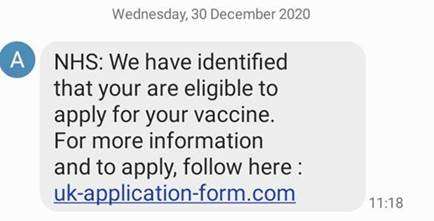 Wednesday, 30 December 2020

A

NHS: We have identified that your are eligible to apply for your vaccine. For more information and to apply, follow here : uk-application-form.com

11:18